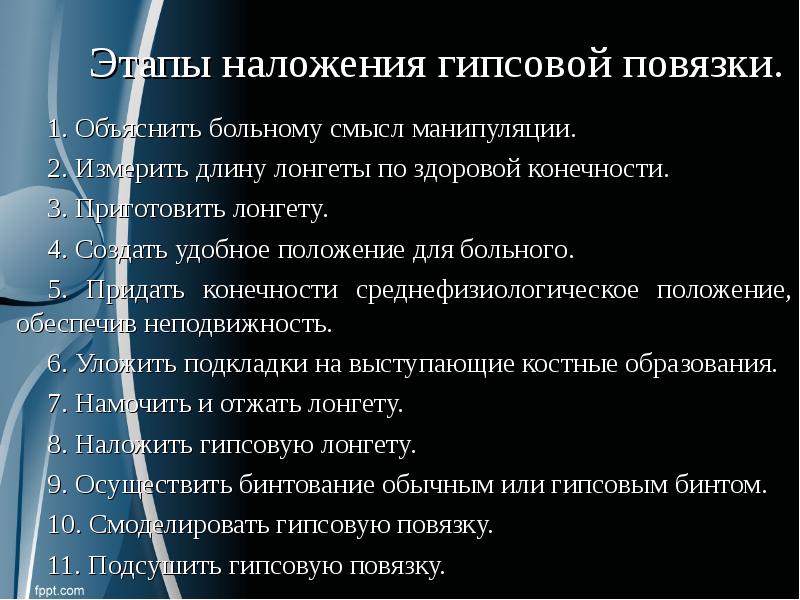 Этапы наложения гипсовой повязки.

1. Объяснить больному смысл манипуляции.

2. Измерить длину лонгеты по здоровой конечности.

3. Приготовить лонгету.

4. Создать удобное положение для больного.

5. Придать конечности среднефизиологическое положение, обеспечив неподвижность.

6. Уложить подкладки на выступающие костные образования.

7. Намочить и отжать лонгету.

8. Наложить гипсовую лонгету.

9. Осуществить бинтование обычным или гипсовым бинтом.

10. Смоделировать гипсовую повязку.

11. Подсушить гипсовую повязку.

fppt.com